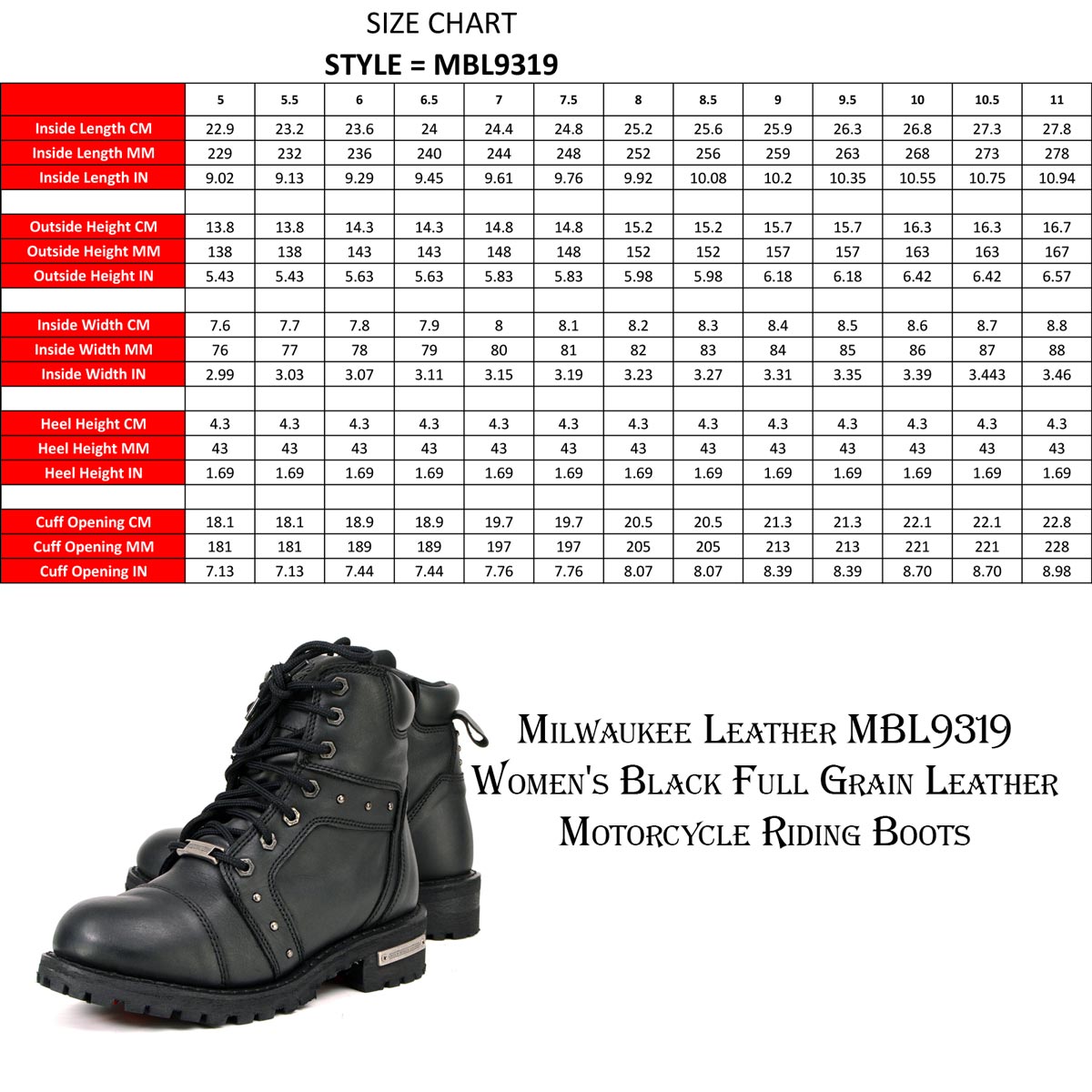 SIZE CHART
STYLE = MBL9319

| | 5 | 5.5 | 6 | 6.5 | 7 | 7.5 | 8 | 8.5 | 9 | 9.5 | 10 | 10.5 | 11 |
|---|---|---|---|---|---|---|---|---|---|---|---|---|---|
| Inside Length CM | 22.9 | 23.2 | 23.6 | 24 | 24.4 | 24.8 | 25.2 | 25.6 | 25.9 | 26.3 | 26.8 | 27.3 | 27.8 |
| Inside Length MM | 229 | 232 | 236 | 240 | 244 | 248 | 252 | 256 | 259 | 263 | 268 | 273 | 278 |
| Inside Length IN | 9.02 | 9.13 | 9.29 | 9.45 | 9.61 | 9.76 | 9.92 | 10.08 | 10.2 | 10.35 | 10.55 | 10.75 | 10.94 |
| | | | | | | | | | | | | | |
| Outside Height CM | 13.8 | 13.8 | 14.3 | 14.3 | 14.8 | 14.8 | 15.2 | 15.2 | 15.7 | 15.7 | 16.3 | 16.3 | 16.7 |
| Outside Height MM | 138 | 138 | 143 | 143 | 148 | 148 | 152 | 152 | 157 | 157 | 163 | 163 | 167 |
| Outside Height IN | 5.43 | 5.43 | 5.63 | 5.63 | 5.83 | 5.83 | 5.98 | 5.98 | 6.18 | 6.18 | 6.42 | 6.42 | 6.57 |
| | | | | | | | | | | | | | |
| Inside Width CM | 7.6 | 7.7 | 7.8 | 7.9 | 8 | 8.1 | 8.2 | 8.3 | 8.4 | 8.5 | 8.6 | 8.7 | 8.8 |
| Inside Width MM | 76 | 77 | 78 | 79 | 80 | 81 | 82 | 83 | 84 | 85 | 86 | 87 | 88 |
| Inside Width IN | 2.99 | 3.03 | 3.07 | 3.11 | 3.15 | 3.19 | 3.23 | 3.27 | 3.31 | 3.35 | 3.39 | 3.443 | 3.46 |
| | | | | | | | | | | | | | |
| Heel Height CM | 4.3 | 4.3 | 4.3 | 4.3 | 4.3 | 4.3 | 4.3 | 4.3 | 4.3 | 4.3 | 4.3 | 4.3 | 4.3 |
| Heel Height MM | 43 | 43 | 43 | 43 | 43 | 43 | 43 | 43 | 43 | 43 | 43 | 43 | 43 |
| Heel Height IN | 1.69 | 1.69 | 1.69 | 1.69 | 1.69 | 1.69 | 1.69 | 1.69 | 1.69 | 1.69 | 1.69 | 1.69 | 1.69 |
| | | | | | | | | | | | | | |
| Cuff Opening CM | 18.1 | 18.1 | 18.9 | 18.9 | 19.7 | 19.7 | 20.5 | 20.5 | 21.3 | 21.3 | 22.1 | 22.1 | 22.8 |
| Cuff Opening MM | 181 | 181 | 189 | 189 | 197 | 197 | 205 | 205 | 213 | 213 | 221 | 221 | 228 |
| Cuff Opening IN | 7.13 | 7.13 | 7.44 | 7.44 | 7.76 | 7.76 | 8.07 | 8.07 | 8.39 | 8.39 | 8.70 | 8.70 | 8.98 |

Milwaukee Leather MBL9319
Women's Black Full Grain Leather
Motorcycle Riding Boots